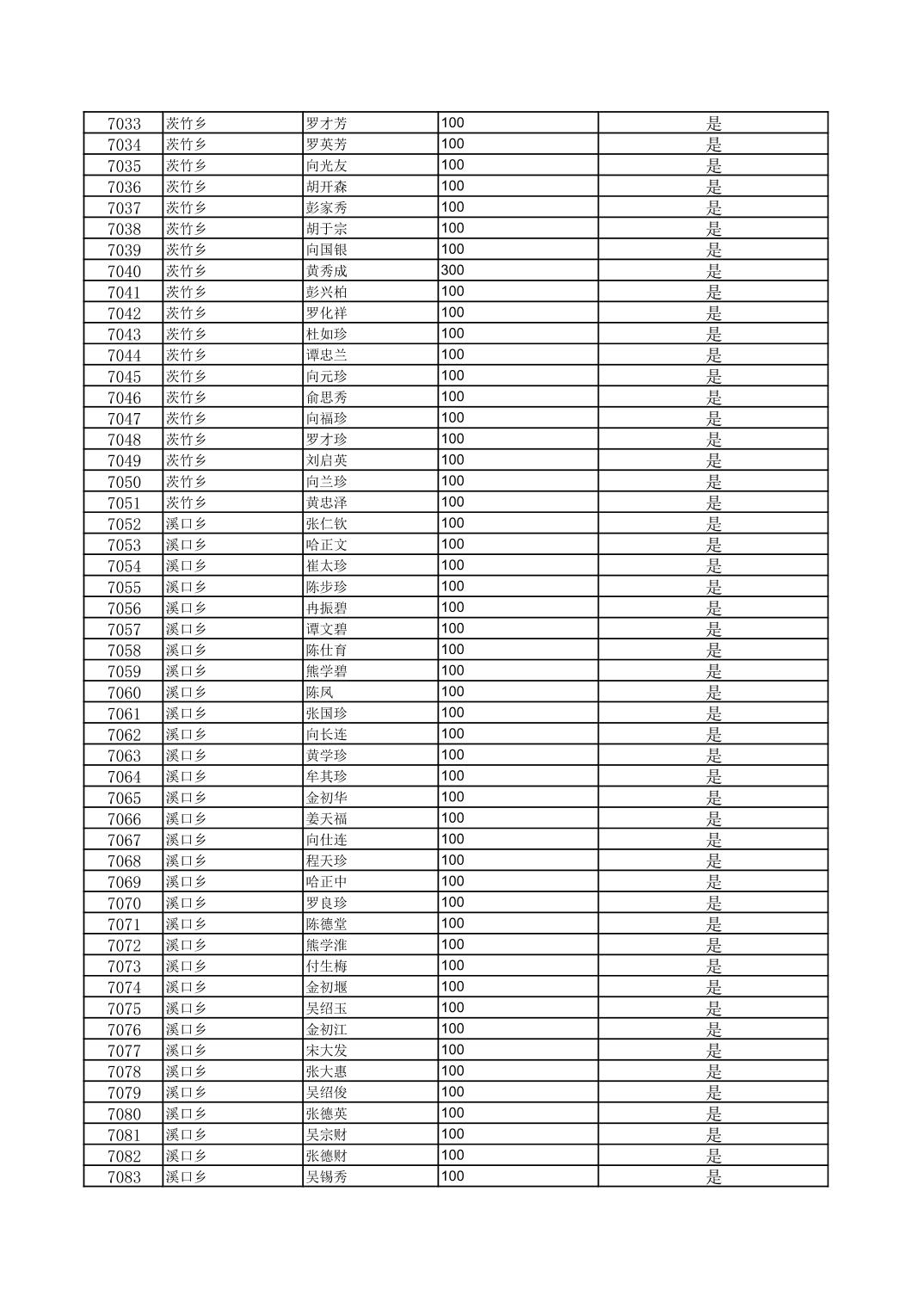 | | | | | |
|---|---|---|---|---|
| 7033 | 茨竹乡 | 罗才芳 | 100 | 是 |
| 7034 | 茨竹乡 | 罗英芳 | 100 | 是 |
| 7035 | 茨竹乡 | 向光友 | 100 | 是 |
| 7036 | 茨竹乡 | 胡开森 | 100 | 是 |
| 7037 | 茨竹乡 | 彭家秀 | 100 | 是 |
| 7038 | 茨竹乡 | 胡于宗 | 100 | 是 |
| 7039 | 茨竹乡 | 向国银 | 100 | 是 |
| 7040 | 茨竹乡 | 黄秀成 | 300 | 是 |
| 7041 | 茨竹乡 | 彭兴柏 | 100 | 是 |
| 7042 | 茨竹乡 | 罗化祥 | 100 | 是 |
| 7043 | 茨竹乡 | 杜如珍 | 100 | 是 |
| 7044 | 茨竹乡 | 谭忠兰 | 100 | 是 |
| 7045 | 茨竹乡 | 向元珍 | 100 | 是 |
| 7046 | 茨竹乡 | 俞思秀 | 100 | 是 |
| 7047 | 茨竹乡 | 向福珍 | 100 | 是 |
| 7048 | 茨竹乡 | 罗才珍 | 100 | 是 |
| 7049 | 茨竹乡 | 刘启英 | 100 | 是 |
| 7050 | 茨竹乡 | 向兰珍 | 100 | 是 |
| 7051 | 茨竹乡 | 黄忠泽 | 100 | 是 |
| 7052 | 溪口乡 | 张仁钦 | 100 | 是 |
| 7053 | 溪口乡 | 哈正文 | 100 | 是 |
| 7054 | 溪口乡 | 崔太珍 | 100 | 是 |
| 7055 | 溪口乡 | 陈步珍 | 100 | 是 |
| 7056 | 溪口乡 | 冉振碧 | 100 | 是 |
| 7057 | 溪口乡 | 谭文碧 | 100 | 是 |
| 7058 | 溪口乡 | 陈仕育 | 100 | 是 |
| 7059 | 溪口乡 | 熊学碧 | 100 | 是 |
| 7060 | 溪口乡 | 陈凤 | 100 | 是 |
| 7061 | 溪口乡 | 张国珍 | 100 | 是 |
| 7062 | 溪口乡 | 向长连 | 100 | 是 |
| 7063 | 溪口乡 | 黄学珍 | 100 | 是 |
| 7064 | 溪口乡 | 牟其珍 | 100 | 是 |
| 7065 | 溪口乡 | 金初华 | 100 | 是 |
| 7066 | 溪口乡 | 姜天福 | 100 | 是 |
| 7067 | 溪口乡 | 向仕连 | 100 | 是 |
| 7068 | 溪口乡 | 程天珍 | 100 | 是 |
| 7069 | 溪口乡 | 哈正中 | 100 | 是 |
| 7070 | 溪口乡 | 罗良珍 | 100 | 是 |
| 7071 | 溪口乡 | 陈德堂 | 100 | 是 |
| 7072 | 溪口乡 | 熊学淮 | 100 | 是 |
| 7073 | 溪口乡 | 付生梅 | 100 | 是 |
| 7074 | 溪口乡 | 金初堰 | 100 | 是 |
| 7075 | 溪口乡 | 吴绍玉 | 100 | 是 |
| 7076 | 溪口乡 | 金初江 | 100 | 是 |
| 7077 | 溪口乡 | 宋大发 | 100 | 是 |
| 7078 | 溪口乡 | 张大惠 | 100 | 是 |
| 7079 | 溪口乡 | 吴绍俊 | 100 | 是 |
| 7080 | 溪口乡 | 张德英 | 100 | 是 |
| 7081 | 溪口乡 | 吴宗财 | 100 | 是 |
| 7082 | 溪口乡 | 张德财 | 100 | 是 |
| 7083 | 溪口乡 | 吴锡秀 | 100 | 是 |